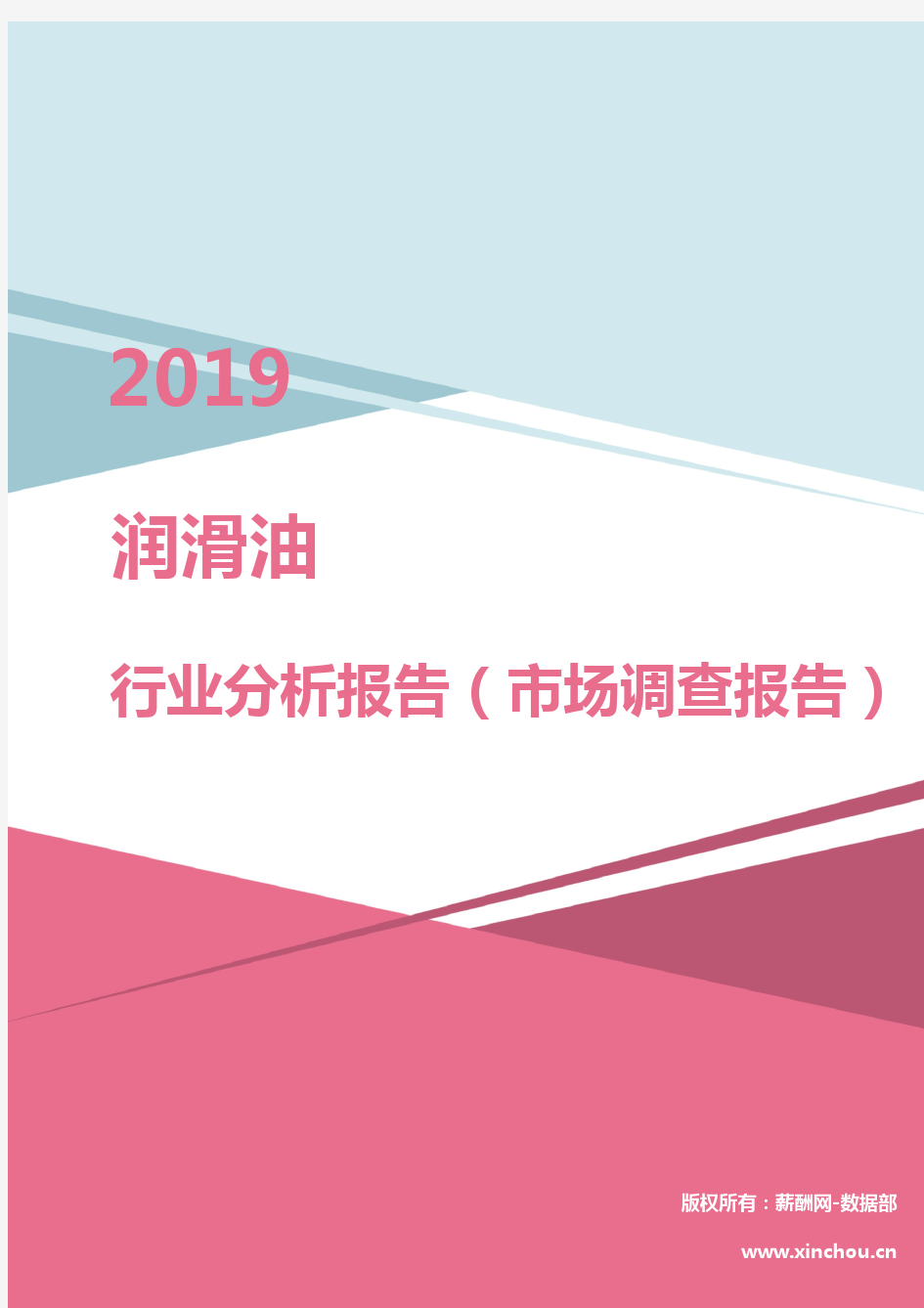 2019

润滑油

行业分析报告（市场调查报告）

版权所有：薪酬网-数据部

www.xinchou.cn